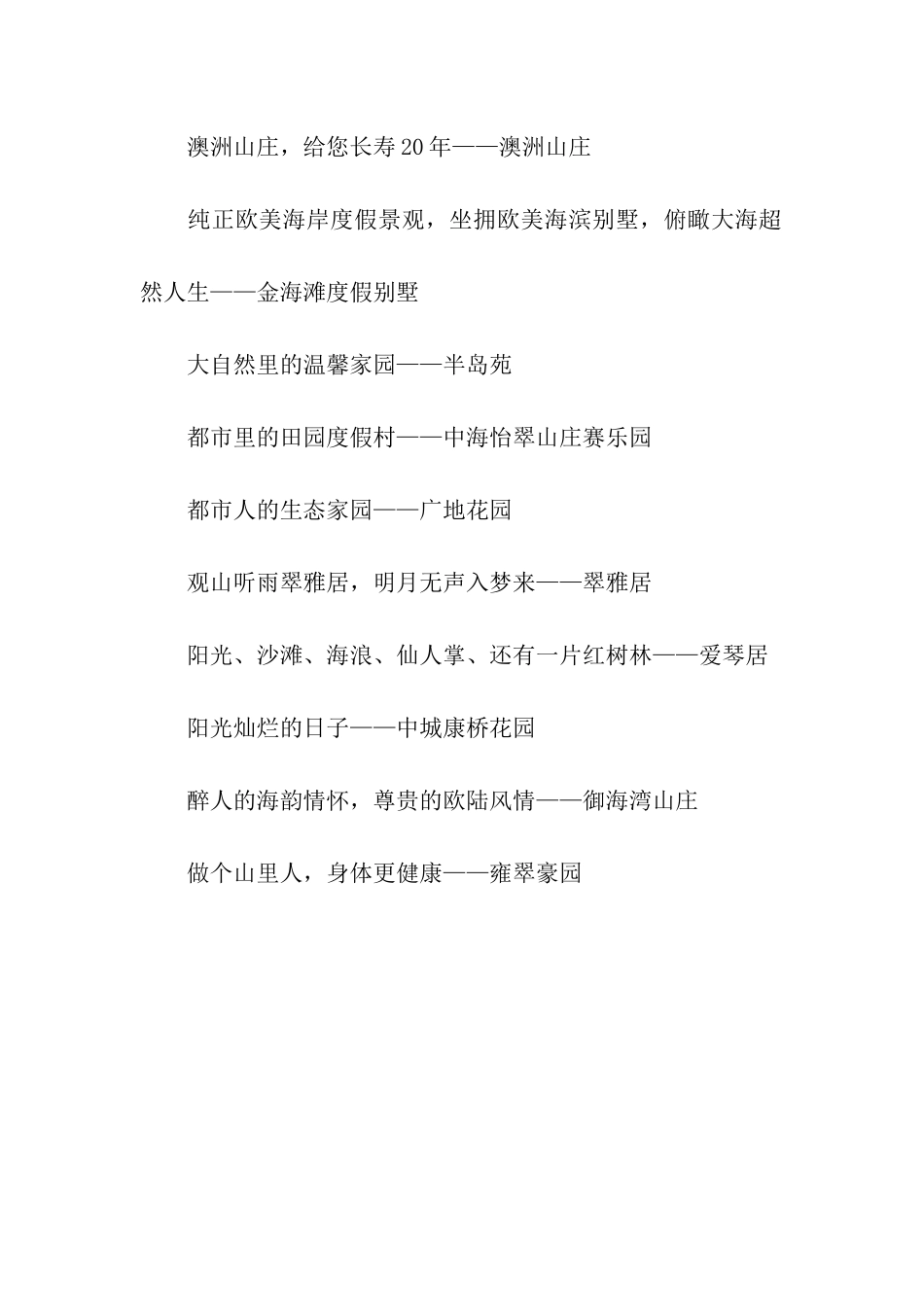 澳洲山庄，给您长寿20年——澳洲山庄

纯正欧美海岸度假景观，坐拥欧美海滨别墅，俯瞰大海超然人生——金海滩度假别墅

大自然里的温馨家园——半岛苑

都市里的田园度假村——中海怡翠山庄赛乐园

都市人的生态家园——广地花园

观山听雨翠雅居，明月无声入梦来——翠雅居

阳光、沙滩、海浪、仙人掌、还有一片红树林——爱琴居

阳光灿烂的日子——中城康桥花园

醉人的海韵情怀，尊贵的欧陆风情——御海湾山庄

做个山里人，身体更健康——雍翠豪园